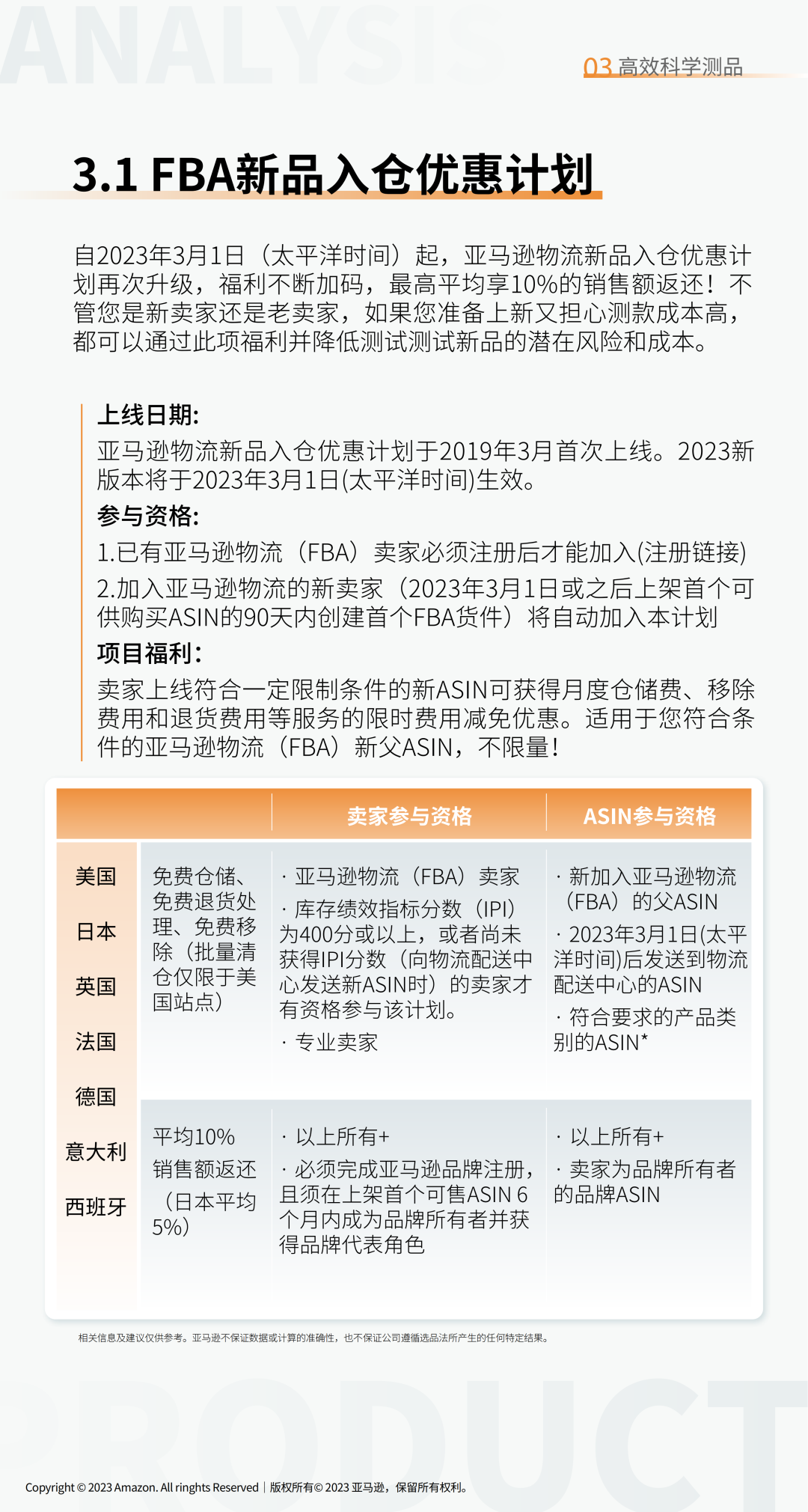 ANALYSIS

03 高效科学测品

3.1 FBA新品入仓优惠计划

自2023年3月1日（太平洋时间）起，亚马逊物流新品入仓优惠计划再次升级，福利不断加码，最高平均享10%的销售额返还！不管您是新卖家还是老卖家，如果您准备上新又担心测款成本高，都可以通过此项福利并降低测试测试新品的潜在风险和成本。

上线日期:
亚马逊物流新品入仓优惠计划于2019年3月首次上线。2023新版本将于2023年3月1日(太平洋时间)生效。
参与资格:
1.已有亚马逊物流（FBA）卖家必须注册后才能加入(注册链接)
2.加入亚马逊物流的新卖家（2023年3月1日或之后上架首个可供购买ASIN的90天内创建首个FBA货件）将自动加入本计划
项目福利:
卖家上线符合一定限制条件的新ASIN可获得月度仓储费、移除费用和退货费用等服务的限时费用减免优惠。适用于您符合条件的亚马逊物流（FBA）新父ASIN，不限量!

| | | 卖家参与资格 | ASIN参与资格 |
|---|---|---|---|
| 美国 日本 英国 法国 德国 意大利 西班牙 | 免费仓储、免费退货处理、免费移除（批量清仓仅限于美国站点） | · 亚马逊物流（FBA）卖家 · 库存绩效指标分数（IPI）为400分或以上，或者尚未获得IPI分数（向物流配送中心发送新ASIN时）的卖家才有资格参与该计划。 · 专业卖家 | · 新加入亚马逊物流（FBA）的父ASIN · 2023年3月1日(太平洋时间)后发送到物流配送中心的ASIN · 符合要求的产品类别的ASIN* |
| | 平均10% 销售额返还（日本平均5%） | · 以上所有+ · 必须完成亚马逊品牌注册，且须在上架首个可售ASIN 6个月内成为品牌所有者并获得品牌代表角色 | · 以上所有+ · 卖家为品牌所有者的品牌ASIN |

相关信息及建议仅供参考。亚马逊不保证数据或计算的准确性，也不保证公司遵循选品法所产生的任何特定结果。

PRODUCT

Copyright © 2023 Amazon. All ringhts Reserved | 版权所有© 2023 亚马逊，保留所有权利。